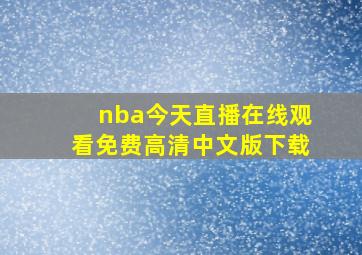 nba今天直播在线观看免费高清中文版下载